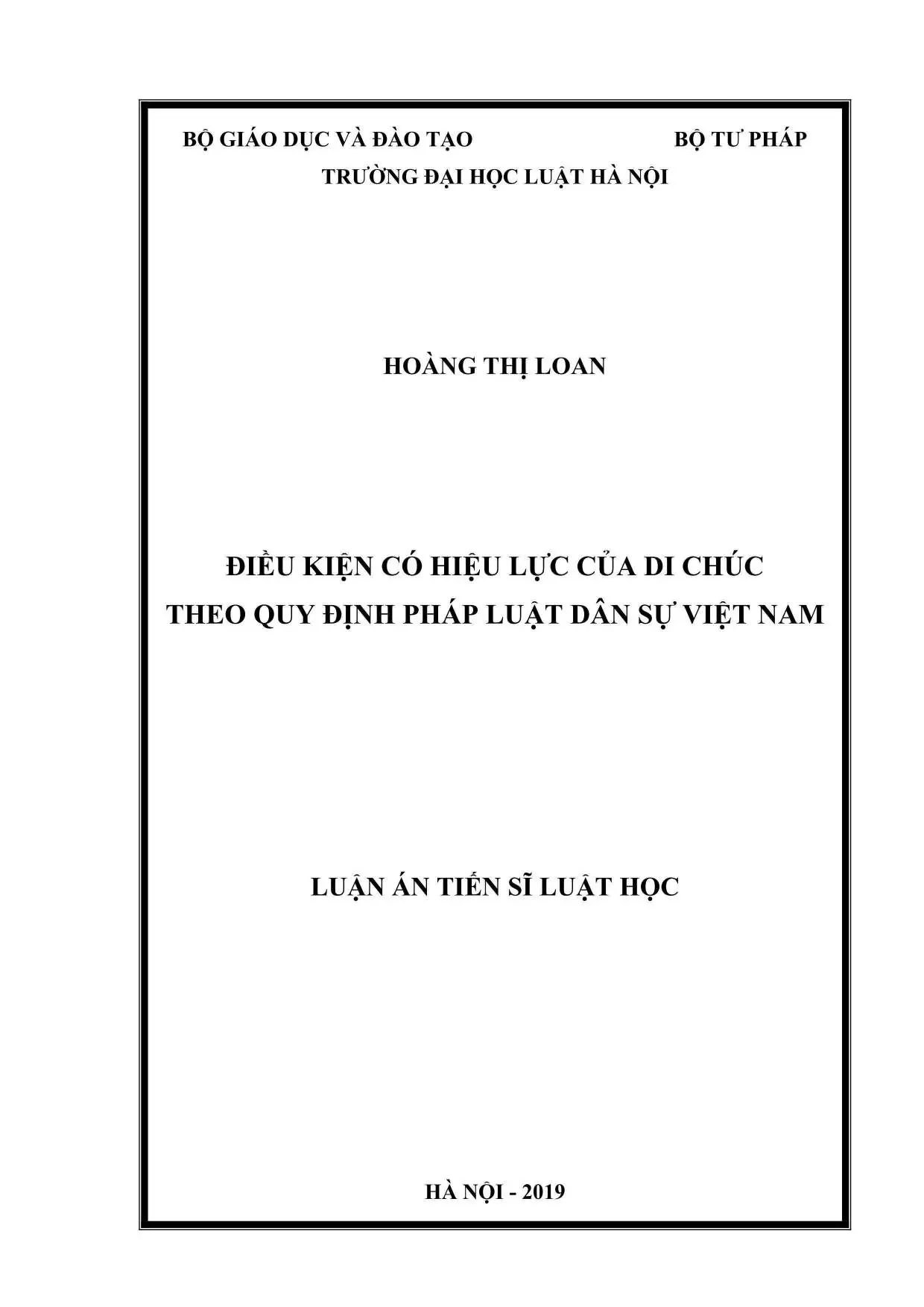 BỘ GIÁO DỤC VÀ ĐÀO TẠO BỘ TƯ PHÁP
TRƯỜNG ĐẠI HỌC LUẬT HÀ NỘI

HOÀNG THỊ LOAN

ĐIỀU KIỆN CÓ HIỆU LỰC CỦA DI CHÚC
THEO QUY ĐỊNH PHÁP LUẬT DÂN SỰ VIỆT NAM

LUẬN ÁN TIẾN SĨ LUẬT HỌC

HÀ NỘI - 2019